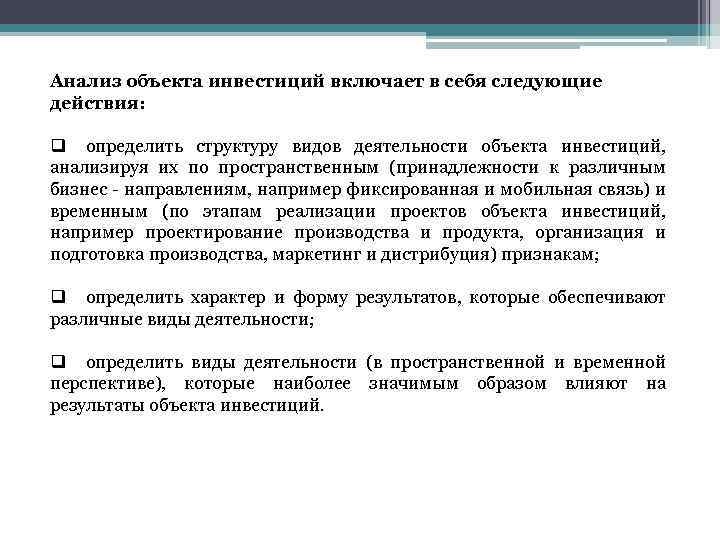 Анализ объекта инвестиций включает в себя следующие действия:

❑ определить структуру видов деятельности объекта инвестиций, анализируя их по пространственным (принадлежности к различным бизнес - направлениям, например фиксированная и мобильная связь) и временным (по этапам реализации проектов объекта инвестиций, например проектирование производства и продукта, организация и подготовка производства, маркетинг и дистрибуция) признакам;

❑ определить характер и форму результатов, которые обеспечивают различные виды деятельности;

❑ определить виды деятельности (в пространственной и временной перспективе), которые наиболее значимым образом влияют на результаты объекта инвестиций.